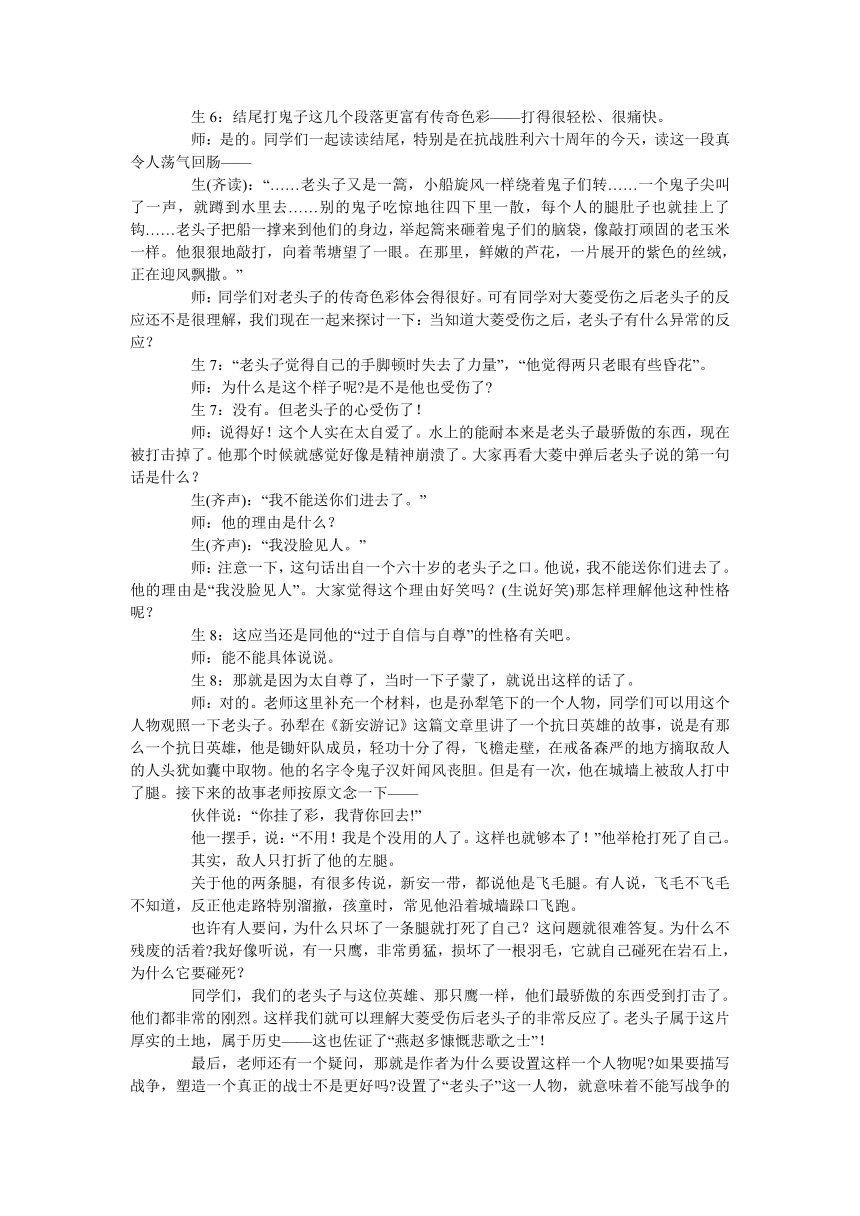 生 6：结尾打鬼子这几个段落更富有传奇色彩——打得很轻松、很痛快。

师：是的。同学们一起读读结尾，特别是在抗战胜利六十周年的今天，读这一段真令人荡气回肠——

生(齐读)：“……老头子又是一篙，小船旋风一样绕着鬼子们转……一个鬼子尖叫了一声，就蹲到水里去……别的鬼子吃惊地往四下里一散，每个人的腿肚子也就挂上了钩……老头子把船一撑来到他们的身边，举起篙来砸着鬼子们的脑袋，像敲打顽固的老玉米一样。他狠狠地敲打，向着苇塘望了一眼。在那里，鲜嫩的芦花，一片展开的紫色的丝绒，正在迎风飘撒。”

师：同学们对老头子的传奇色彩体会得很好。可有同学对大菱受伤之后老头子的反应还不是很理解，我们现在一起来探讨一下：当知道大菱受伤之后，老头子有什么异常的反应？

生 7：“老头子觉得自己的手脚顿时失去了力量”，“他觉得两只老眼有些昏花”。

师：为什么是这个样子呢?是不是他也受伤了?

生 7：没有。但老头子的心受伤了！

师：说得好！这个人实在太自爱了。水上的能耐本来是老头子最骄傲的东西，现在被打击掉了。他那个时候就感觉好像是精神崩溃了。大家再看大菱中弹后老头子说的第一句话是什么？

生(齐声)：“我不能送你们进去了。”

师：他的理由是什么？

生(齐声)：“我没脸见人。”

师：注意一下，这句话出自一个六十岁的老头子之口。他说，我不能送你们进去了。他的理由是“我没脸见人”。大家觉得这个理由好笑吗？(生说好笑)那怎样理解他这种性格呢？

生 8：这应当还是同他的“过于自信与自尊”的性格有关吧。

师：能不能具体说说。

生 8：那就是因为太自尊了，当时一下子蒙了，就说出这样的话了。

师：对的。老师这里补充一个材料，也是孙犁笔下的一个人物，同学们可以用这个人物观照一下老头子。孙犁在《新安游记》这篇文章里讲了一个抗日英雄的故事，说是有那么一个抗日英雄，他是锄奸队成员，轻功十分了得，飞檐走壁，在戒备森严的地方摘取敌人的人头犹如囊中取物。他的名字令鬼子汉奸闻风丧胆。但是有一次，他在城墙上被敌人打中了腿。接下来的故事老师按原文念一下——

伙伴说：“你挂了彩，我背你回去!”

他一摆手，说：“不用！我是个没用的人了。这样也就够本了！”他举枪打死了自己。

其实，敌人只打折了他的左腿。

关于他的两条腿，有很多传说，新安一带，都说他是飞毛腿。有人说，飞毛不飞毛不知道，反正他走路特别溜撒，孩童时，常见他沿着城墙跺口飞跑。

也许有人要问，为什么只坏了一条腿就打死了自己？这问题就很难答复。为什么不残废的活着?我好像听说，有一只鹰，非常勇猛，损坏了一根羽毛，它就自己碰死在岩石上，为什么它要碰死？

同学们，我们的老头子与这位英雄、那只鹰一样，他们最骄傲的东西受到打击了。他们都非常的刚烈。这样我们就可以理解大菱受伤后老头子的非常反应了。老头子属于这片厚实的土地，属于历史——这也佐证了“燕赵多慷慨悲歌之士”！

最后，老师还有一个疑问，那就是作者为什么要设置这样一个人物呢?如果要描写战争，塑造一个真正的战士不是更好吗?设置了“老头子”这一人物，就意味着不能写战争的